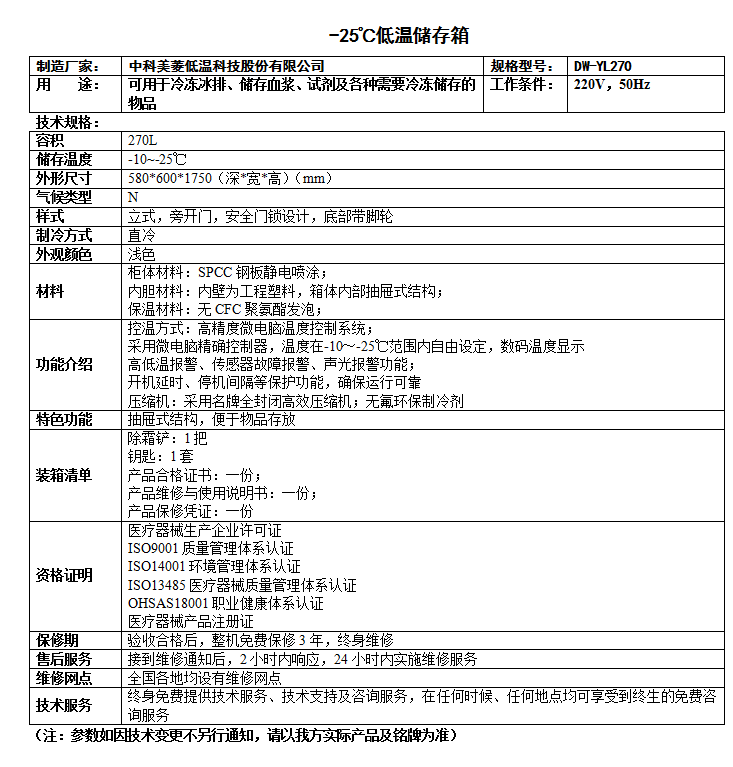 -25℃低温储存箱

| 制造厂家： | 中科美菱低温科技股份有限公司 | 规格型号： | DW-YL270 |
|---|---|---|---|
| 用　途： | 可用于冷冻冰排、储存血浆、试剂及各种需要冷冻储存的物品 | 工作条件： | 220V，50Hz |

技术规格：

| 容积 | 270L |
|---|---|
| 储存温度 | -10~-25℃ |
| 外形尺寸 | 580*600*1750（深*宽*高）（mm） |
| 气候类型 | N |
| 样式 | 立式，旁开门，安全门锁设计，底部带脚轮 |
| 制冷方式 | 直冷 |
| 外观颜色 | 浅色 |
| 材料 | 柜体材料：SPCC 钢板静电喷涂；<br>内胆材料：内壁为工程塑料，箱体内部抽屉式结构；<br>保温材料：无 CFC 聚氨酯发泡； |
| 功能介绍 | 控温方式：高精度微电脑温度控制系统；<br>采用微电脑精确控制器，温度在-10~-25℃范围内自由设定，数码温度显示<br>高低温报警、传感器故障报警、声光报警功能；<br>开机延时、停机间隔等保护功能，确保运行可靠<br>压缩机：采用名牌全封闭高效压缩机；无氟环保制冷剂 |
| 特色功能 | 抽屉式结构，便于物品存放 |
| 装箱清单 | 除霜铲：1把<br>钥匙：1套<br>产品合格证书：一份；<br>产品维修与使用说明书：一份；<br>产品保修凭证：一份 |
| 资格证明 | 医疗器械生产企业许可证<br>ISO9001 质量管理体系认证<br>ISO14001 环境管理体系认证<br>ISO13485 医疗器械质量管理体系认证<br>OHSAS18001 职业健康体系认证<br>医疗器械产品注册证 |
| 保修期 | 验收合格后，整机免费保修 3 年，终身维修 |
| 售后服务 | 接到维修通知后，2 小时内响应，24 小时内实施维修服务 |
| 维修网点 | 全国各地均设有维修网点 |
| 技术服务 | 终身免费提供技术服务、技术支持及咨询服务，在任何时候、任何地点均可享受到终生的免费咨询服务 |

（注：参数如因技术变更不另行通知，请以我方实际产品及铭牌为准）